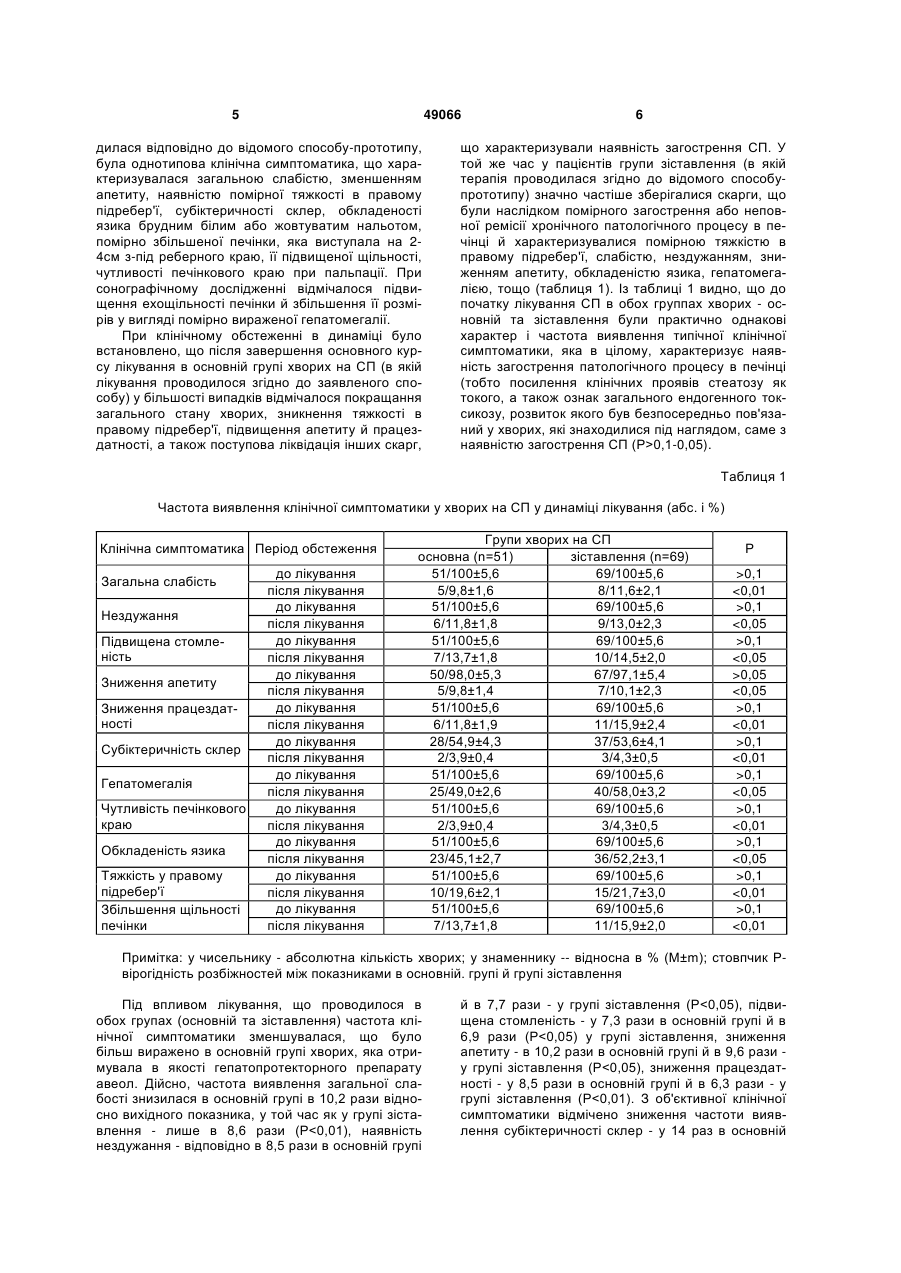 5 49066 6

дилася відповідно до відомого способу-прототипу, була однотипова клінічна симптоматика, що характеризувалася загальною слабістю, зменшенням апетиту, наявністю помірної тяжкості в правому підребер'ї, субіктеричності склер, обкладеності язика брудним білим або жовтуватим нальотом, помірно збільшеної печінки, яка виступала на 2-4см з-під реберного краю, її підвищеної щільності, чутливості печінкового краю при пальпації. При сонографічному дослідженні відмічалося підвищення ехощільності печінки й збільшення її розмірів у вигляді помірно вираженої гепатомегалії.

При клінічному обстеженні в динаміці було встановлено, що після завершення основного курсу лікування в основній групі хворих на СП (в якій лікування проводилося згідно до заявленого способу) у більшості випадків відмічалося покращання загального стану хворих, зникнення тяжкості в правому підребер'ї, підвищення апетиту й працездатності, а також поступова ліквідація інших скарг, що характеризували наявність загострення СП. У той же час у пацієнтів групи зіставлення (в якій терапія проводилася згідно до відомого способу-прототипу) значно частіше зберігалися скарги, що були наслідком помірного загострення або неповної ремісії хронічного патологічного процесу в печінці й характеризувалися помірною тяжкістю в правому підребер'ї, слабістю, нездужанням, зниженням апетиту, обкладеністю язика, гепатомегалією, тощо (таблиця 1). Із таблиці 1 видно, що до початку лікування СП в обох группах хворих - основній та зіставлення були практично однакові характер і частота виявлення типічної клінічної симптоматики, яка в цілому, характеризує наявність загострення патологічного процесу в печінці (тобто посилення клінічних проявів стеатозу як токого, а також ознак загального ендогенного токсикозу, розвиток якого був безпосередньо пов'язаний у хворих, які знаходилися під наглядом, саме з наявністю загострення СП (P>0,1-0,05).

Таблиця 1

Частота виявлення клінічної симптоматики у хворих на СП у динаміці лікування (абс. і %)

| Клінічна симптоматика | Період обстеження | Групи хворих на СП: основна (n=51) | Групи хворих на СП: зіставлення (n=69) | P |
|---|---|---|---|---|
| Загальна слабість | до лікування | 51/100±5,6 | 69/100±5,6 | >0,1 |
| | після лікування | 5/9,8±1,6 | 8/11,6±2,1 | <0,01 |
| Нездужання | до лікування | 51/100±5,6 | 69/100±5,6 | >0,1 |
| | після лікування | 6/11,8±1,8 | 9/13,0±2,3 | <0,05 |
| Підвищена стомленість | до лікування | 51/100±5,6 | 69/100±5,6 | >0,1 |
| | після лікування | 7/13,7±1,8 | 10/14,5±2,0 | <0,05 |
| Зниження апетиту | до лікування | 50/98,0±5,3 | 67/97,1±5,4 | >0,05 |
| | після лікування | 5/9,8±1,4 | 7/10,1±2,3 | <0,05 |
| Зниження працездатності | до лікування | 51/100±5,6 | 69/100±5,6 | >0,1 |
| | після лікування | 6/11,8±1,9 | 11/15,9±2,4 | <0,01 |
| Субіктеричність склер | до лікування | 28/54,9±4,3 | 37/53,6±4,1 | >0,1 |
| | після лікування | 2/3,9±0,4 | 3/4,3±0,5 | <0,01 |
| Гепатомегалія | до лікування | 51/100±5,6 | 69/100±5,6 | >0,1 |
| | після лікування | 25/49,0±2,6 | 40/58,0±3,2 | <0,05 |
| Чутливість печінкового краю | до лікування | 51/100±5,6 | 69/100±5,6 | >0,1 |
| | після лікування | 2/3,9±0,4 | 3/4,3±0,5 | <0,01 |
| Обкладеність язика | до лікування | 51/100±5,6 | 69/100±5,6 | >0,1 |
| | після лікування | 23/45,1±2,7 | 36/52,2±3,1 | <0,05 |
| Тяжкість у правому підребер'ї | до лікування | 51/100±5,6 | 69/100±5,6 | >0,1 |
| | після лікування | 10/19,6±2,1 | 15/21,7±3,0 | <0,01 |
| Збільшення щільності печінки | до лікування | 51/100±5,6 | 69/100±5,6 | >0,1 |
| | після лікування | 7/13,7±1,8 | 11/15,9±2,0 | <0,01 |

Примітка: у чисельнику - абсолютна кількість хворих; у знаменнику -- відносна в % (M±m); стовпчик P-вірогідність розбіжностей між показниками в основній. групі й групі зіставлення

Під впливом лікування, що проводилося в обох групах (основній та зіставлення) частота клінічної симптоматики зменшувалася, що було більш виражено в основній групі хворих, яка отримувала в якості гепатопротекторного препарату авеол. Дійсно, частота виявлення загальної слабості знизилася в основній групі в 10,2 рази відносно вихідного показника, у той час як у групі зіставлення - лише в 8,6 рази (P<0,01), наявність нездужання - відповідно в 8,5 рази в основній групі й в 7,7 рази - у групі зіставлення (P<0,05), підвищена стомленість - у 7,3 рази в основній групі й в 6,9 рази (P<0,05) у групі зіставлення, зниження апетиту - в 10,2 рази в основній групі й в 9,6 рази - у групі зіставлення (P<0,05), зниження працездатності - у 8,5 рази в основній групі й в 6,3 рази - у групі зіставлення (P<0,01). З об'єктивної клінічної симптоматики відмічено зниження частоти виявлення субіктеричності склер - у 14 раз в основній